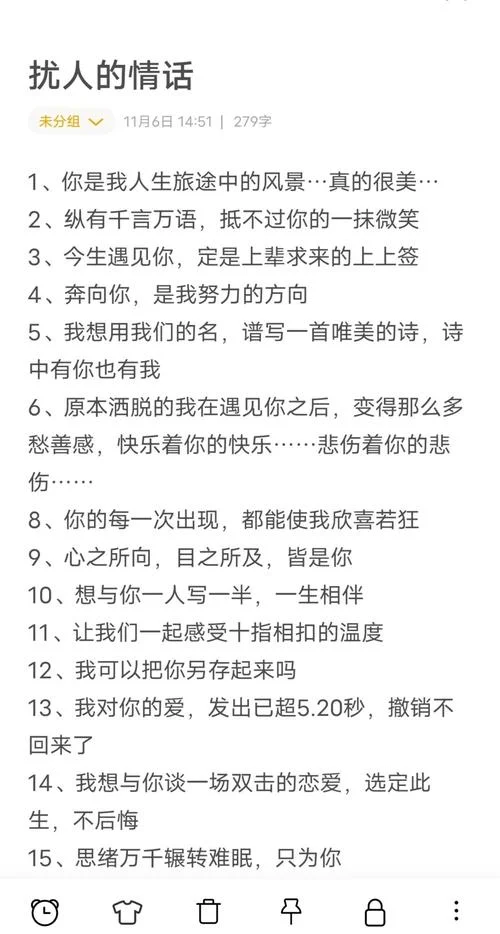 扰人的情话

未分组 11月6日 14:51 | 279字

1、你是我人生旅途中的风景…真的很美…
2、纵有千言万语，抵不过你的一抹微笑
3、今生遇见你，定是上辈求来的上上签
4、奔向你，是我努力的方向
5、我想用我们的名，谱写一首唯美的诗，诗中有你也有我
6、原本洒脱的我在遇见你之后，变得那么多愁善感，快乐着你的快乐……悲伤着你的悲伤……
8、你的每一次出现，都能使我欣喜若狂
9、心之所向，目之所及，皆是你
10、想与你一人写一半，一生相伴
11、让我们一起感受十指相扣的温度
12、我可以把你另存起来吗
13、我对你的爱，发出已超5.20秒，撤销不回来了
14、我想与你谈一场双击的恋爱，选定此生，不后悔
15、思绪万千辗转难眠，只为你